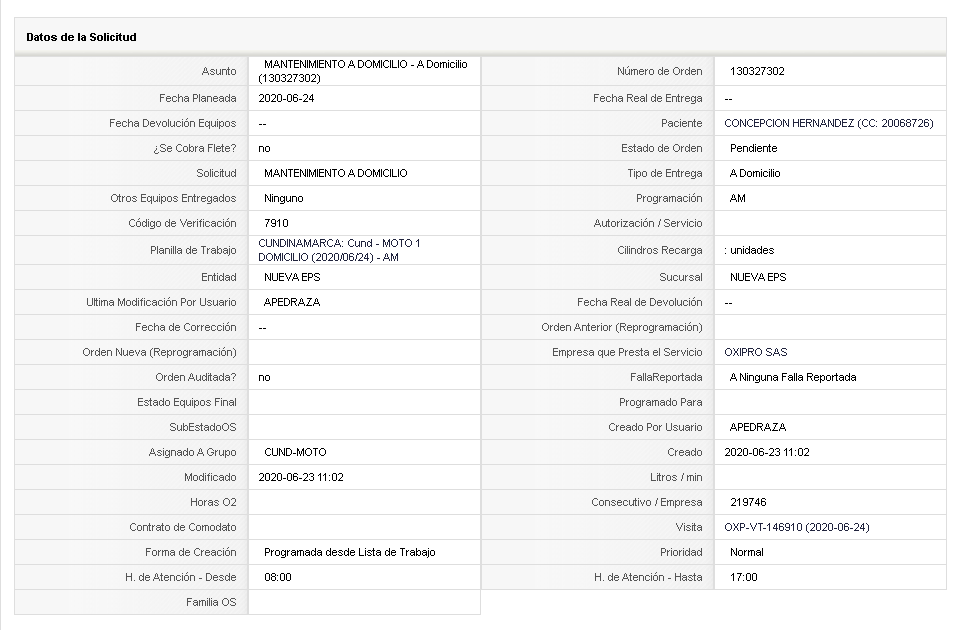 Datos de la Solicitud

| | | | |
|---|---|---|---|
| Asunto | MANTENIMIENTO A DOMICILIO - A Domicilio (130327302) | Número de Orden | 130327302 |
| Fecha Planeada | 2020-06-24 | Fecha Real de Entrega | -- |
| Fecha Devolución Equipos | -- | Paciente | CONCEPCION HERNANDEZ (CC: 20068726) |
| ¿Se Cobra Flete? | no | Estado de Orden | Pendiente |
| Solicitud | MANTENIMIENTO A DOMICILIO | Tipo de Entrega | A Domicilio |
| Otros Equipos Entregados | Ninguno | Programación | AM |
| Código de Verificación | 7910 | Autorización / Servicio | |
| Planilla de Trabajo | CUNDINAMARCA: Cund - MOTO 1 DOMICILIO (2020/06/24) - AM | Cilindros Recarga | : unidades |
| Entidad | NUEVA EPS | Sucursal | NUEVA EPS |
| Ultima Modificación Por Usuario | APEDRAZA | Fecha Real de Devolución | -- |
| Fecha de Corrección | -- | Orden Anterior (Reprogramación) | |
| Orden Nueva (Reprogramación) | | Empresa que Presta el Servicio | OXIPRO SAS |
| Orden Auditada? | no | FallaReportada | A Ninguna Falla Reportada |
| Estado Equipos Final | | Programado Para | |
| SubEstadoOS | | Creado Por Usuario | APEDRAZA |
| Asignado A Grupo | CUND-MOTO | Creado | 2020-06-23 11:02 |
| Modificado | 2020-06-23 11:02 | Litros / min | |
| Horas O2 | | Consecutivo / Empresa | 219746 |
| Contrato de Comodato | | Visita | OXP-VT-146910 (2020-06-24) |
| Forma de Creación | Programada desde Lista de Trabajo | Prioridad | Normal |
| H. de Atención - Desde | 08:00 | H. de Atención - Hasta | 17:00 |
| Familia OS | | | |